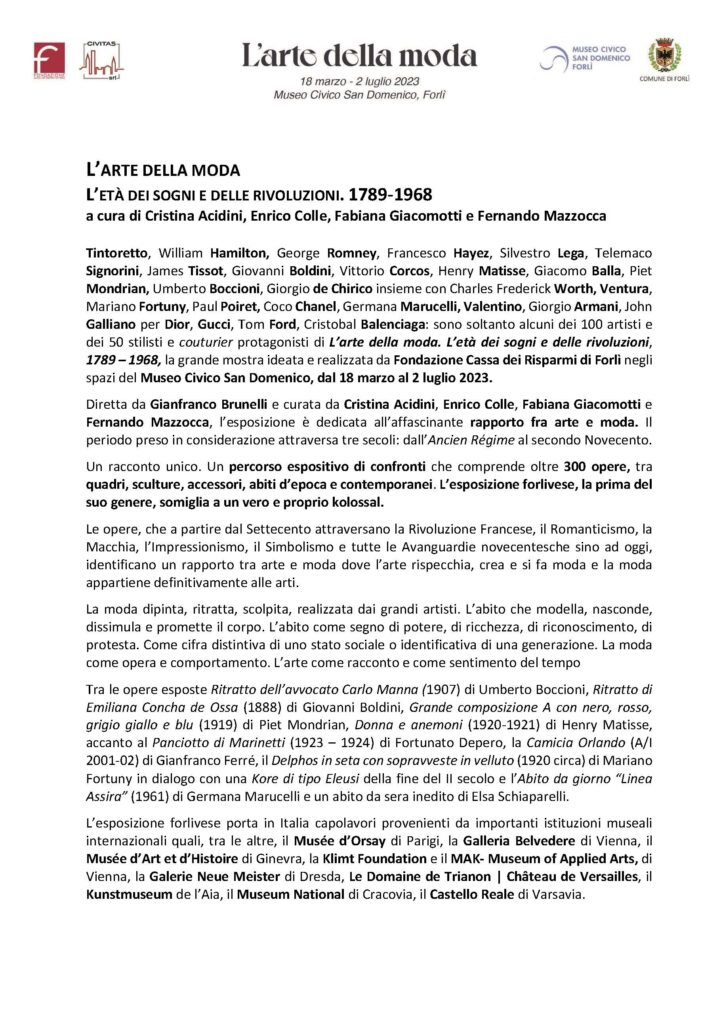 CIVITAS arti

L'arte della moda

18 marzo - 2 luglio 2023
Museo Civico San Domenico, Forlì

MUSEO CIVICO SAN DOMENICO FORLÌ

COMUNE DI FORLÌ

L'ARTE DELLA MODA
L'ETÀ DEI SOGNI E DELLE RIVOLUZIONI. 1789-1968
a cura di Cristina Acidini, Enrico Colle, Fabiana Giacomotti e Fernando Mazzocca

Tintoretto, William Hamilton, George Romney, Francesco Hayez, Silvestro Lega, Telemaco Signorini, James Tissot, Giovanni Boldini, Vittorio Corcos, Henry Matisse, Giacomo Balla, Piet Mondrian, Umberto Boccioni, Giorgio de Chirico insieme con Charles Frederick Worth, Ventura, Mariano Fortuny, Paul Poiret, Coco Chanel, Germana Marucelli, Valentino, Giorgio Armani, John Galliano per Dior, Gucci, Tom Ford, Cristobal Balenciaga: sono soltanto alcuni dei 100 artisti e dei 50 stilisti e couturier protagonisti di L'arte della moda. L'età dei sogni e delle rivoluzioni, 1789 – 1968, la grande mostra ideata e realizzata da Fondazione Cassa dei Risparmi di Forlì negli spazi del Museo Civico San Domenico, dal 18 marzo al 2 luglio 2023.

Diretta da Gianfranco Brunelli e curata da Cristina Acidini, Enrico Colle, Fabiana Giacomotti e Fernando Mazzocca, l'esposizione è dedicata all'affascinante rapporto fra arte e moda. Il periodo preso in considerazione attraversa tre secoli: dall'Ancien Régime al secondo Novecento.

Un racconto unico. Un percorso espositivo di confronti che comprende oltre 300 opere, tra quadri, sculture, accessori, abiti d'epoca e contemporanei. L'esposizione forlivese, la prima del suo genere, somiglia a un vero e proprio kolossal.

Le opere, che a partire dal Settecento attraversano la Rivoluzione Francese, il Romanticismo, la Macchia, l'Impressionismo, il Simbolismo e tutte le Avanguardie novecentesche sino ad oggi, identificano un rapporto tra arte e moda dove l'arte rispecchia, crea e si fa moda e la moda appartiene definitivamente alle arti.

La moda dipinta, ritratta, scolpita, realizzata dai grandi artisti. L'abito che modella, nasconde, dissimula e promette il corpo. L'abito come segno di potere, di ricchezza, di riconoscimento, di protesta. Come cifra distintiva di uno stato sociale o identificativa di una generazione. La moda come opera e comportamento. L'arte come racconto e come sentimento del tempo

Tra le opere esposte Ritratto dell'avvocato Carlo Manna (1907) di Umberto Boccioni, Ritratto di Emiliana Concha de Ossa (1888) di Giovanni Boldini, Grande composizione A con nero, rosso, grigio giallo e blu (1919) di Piet Mondrian, Donna e anemoni (1920-1921) di Henry Matisse, accanto al Panciotto di Marinetti (1923 – 1924) di Fortunato Depero, la Camicia Orlando (A/I 2001-02) di Gianfranco Ferré, il Delphos in seta con sopravveste in velluto (1920 circa) di Mariano Fortuny in dialogo con una Kore di tipo Eleusi della fine del II secolo e l'Abito da giorno "Linea Assira" (1961) di Germana Marucelli e un abito da sera inedito di Elsa Schiaparelli.

L'esposizione forlivese porta in Italia capolavori provenienti da importanti istituzioni museali internazionali quali, tra le altre, il Musée d'Orsay di Parigi, la Galleria Belvedere di Vienna, il Musée d'Art et d'Histoire di Ginevra, la Klimt Foundation e il MAK- Museum of Applied Arts, di Vienna, la Galerie Neue Meister di Dresda, Le Domaine de Trianon | Château de Versailles, il Kunstmuseum de l'Aia, il Museum National di Cracovia, il Castello Reale di Varsavia.